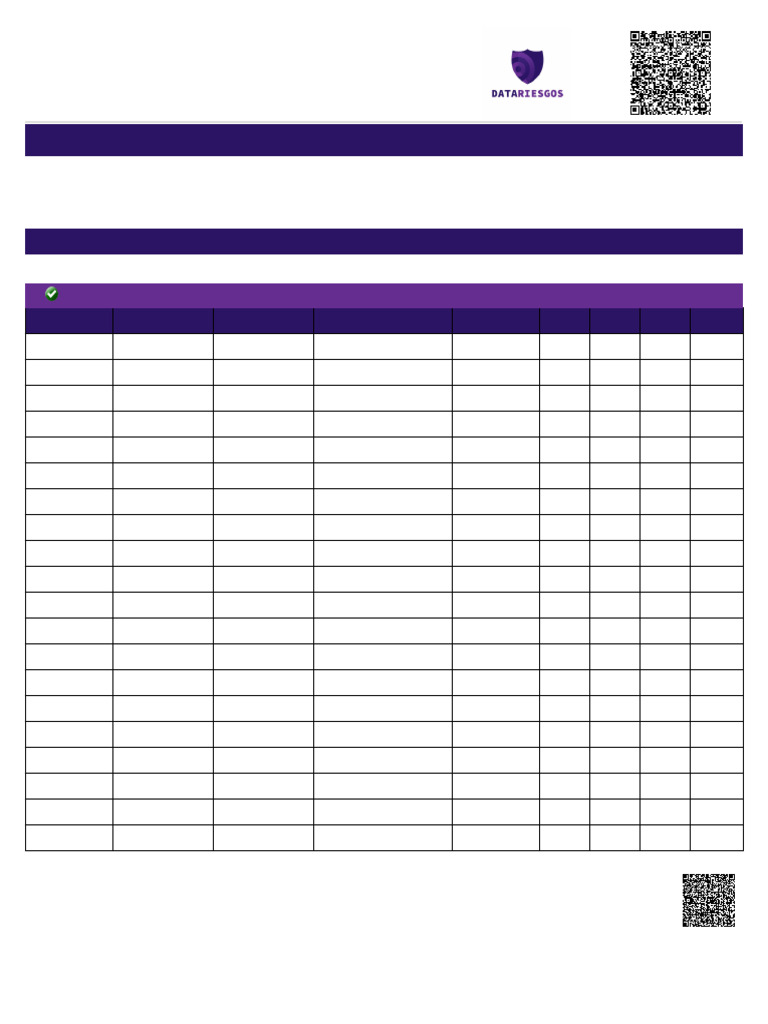 DATARIESGOS